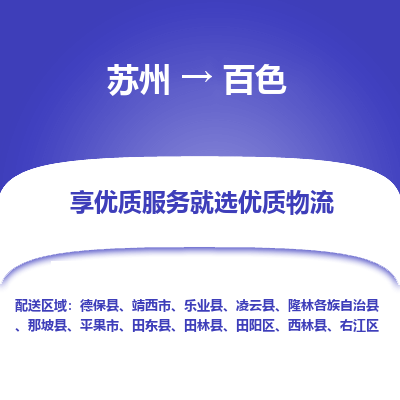 苏州 → 百色

享优质服务就选优质物流

配送区域：德保县、靖西市、乐业县、凌云县、隆林各族自治县、那坡县、平果市、田东县、田林县、田阳区、西林县、右江区